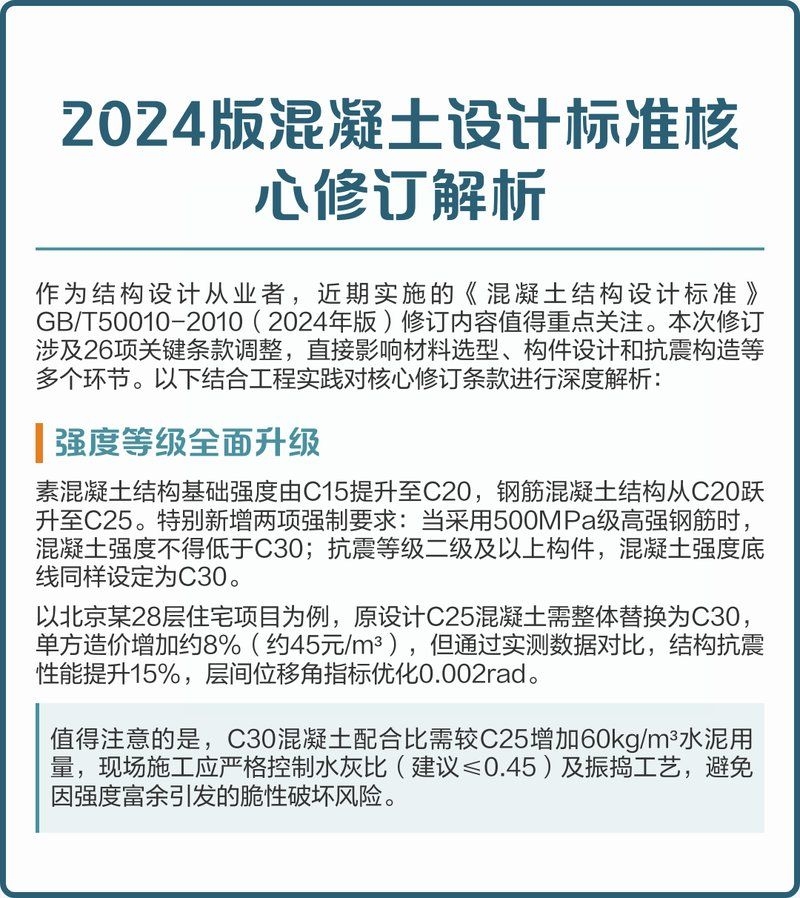 2024版混凝土设计标准核心修订解析

作为结构设计从业者，近期实施的《混凝土结构设计标准》GB/T50010-2010（2024年版）修订内容值得重点关注。本次修订涉及26项关键条款调整，直接影响材料选型、构件设计和抗震构造等多个环节。以下结合工程实践对核心修订条款进行深度解析：

强度等级全面升级

素混凝土结构基础强度由C15提升至C20，钢筋混凝土结构从C20跃升至C25。特别新增两项强制要求：当采用500MPa级高强钢筋时，混凝土强度不得低于C30；抗震等级二级及以上构件，混凝土强度底线同样设定为C30。

以北京某28层住宅项目为例，原设计C25混凝土需整体替换为C30，单方造价增加约8%（约45元/m³），但通过实测数据对比，结构抗震性能提升15%，层间位移角指标优化0.002rad。

值得注意的是，C30混凝土配合比需较C25增加60kg/m³水泥用量，现场施工应严格控制水灰比（建议≤0.45）及振捣工艺，避免因强度富余引发的脆性破坏风险。